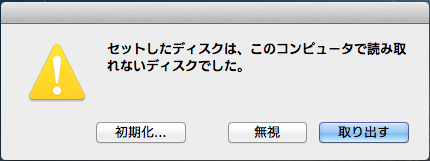 セットしたディスクは、このコンピュータで読み取れないディスクでした。

初期化...

無視

取り出す